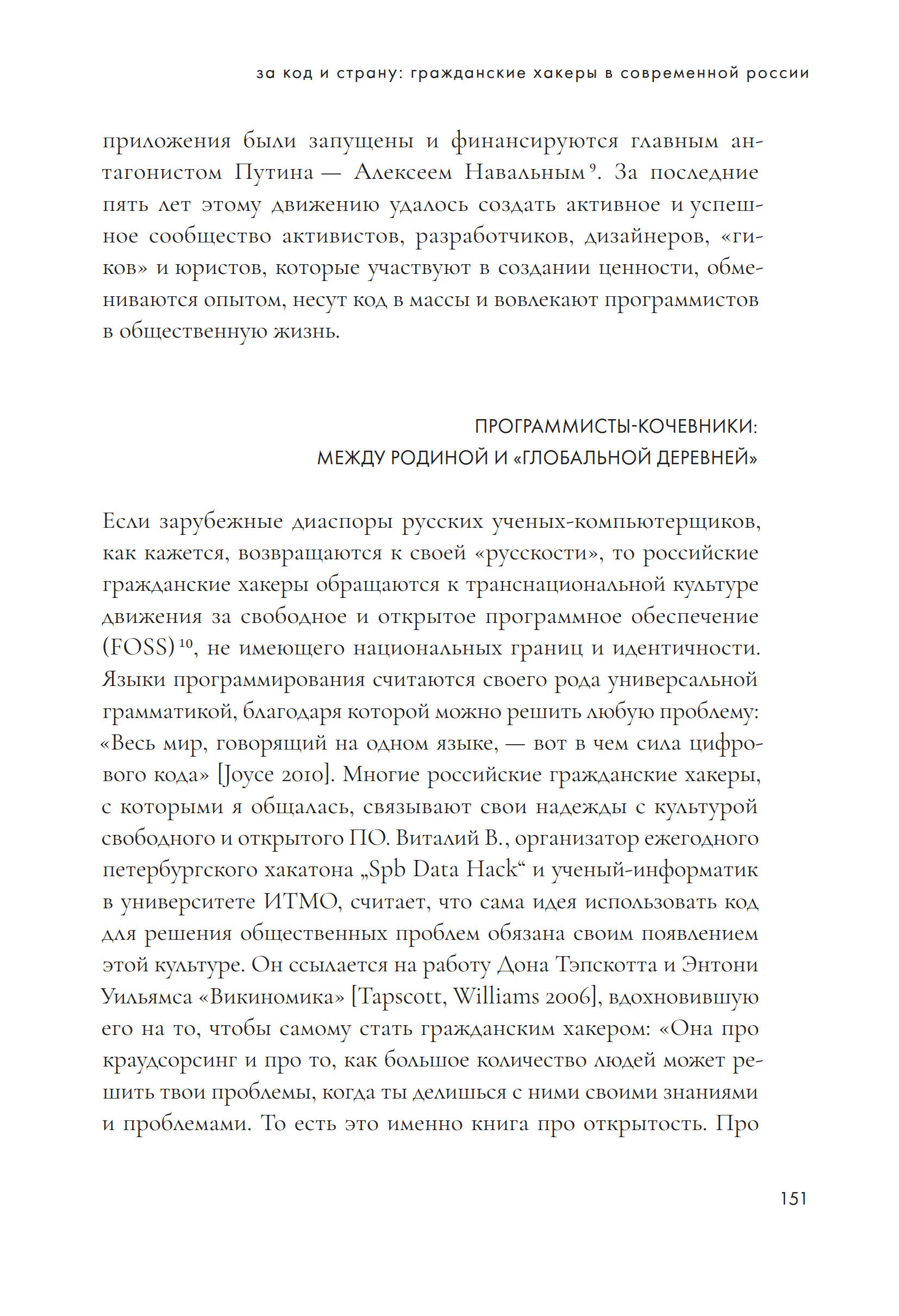 за код и страну: гражданские хакеры в современной россии

приложения были запущены и финансируются главным антагонистом Путина — Алексеем Навальным$^{9}$. За последние пять лет этому движению удалось создать активное и успешное сообщество активистов, разработчиков, дизайнеров, «гиков» и юристов, которые участвуют в создании ценности, обмениваются опытом, несут код в массы и вовлекают программистов в общественную жизнь.

ПРОГРАММИСТЫ-КОЧЕВНИКИ:
МЕЖДУ РОДИНОЙ И «ГЛОБАЛЬНОЙ ДЕРЕВНЕЙ»

Если зарубежные диаспоры русских ученых-компьютерщиков, как кажется, возвращаются к своей «русскости», то российские гражданские хакеры обращаются к транснациональной культуре движения за свободное и открытое программное обеспечение (FOSS)$^{10}$, не имеющего национальных границ и идентичности. Языки программирования считаются своего рода универсальной грамматикой, благодаря которой можно решить любую проблему: «Весь мир, говорящий на одном языке, — вот в чем сила цифрового кода» [Joyce 2010]. Многие российские гражданские хакеры, с которыми я общалась, связывают свои надежды с культурой свободного и открытого ПО. Виталий В., организатор ежегодного петербургского хакатона „Spb Data Hack“ и ученый-информатик в университете ИТМО, считает, что сама идея использовать код для решения общественных проблем обязана своим появлением этой культуре. Он ссылается на работу Дона Тэпскотта и Энтони Уильямса «Викиномика» [Tapscott, Williams 2006], вдохновившую его на то, чтобы самому стать гражданским хакером: «Она про краудсорсинг и про то, как большое количество людей может решить твои проблемы, когда ты делишься с ними своими знаниями и проблемами. То есть это именно книга про открытость. Про

151